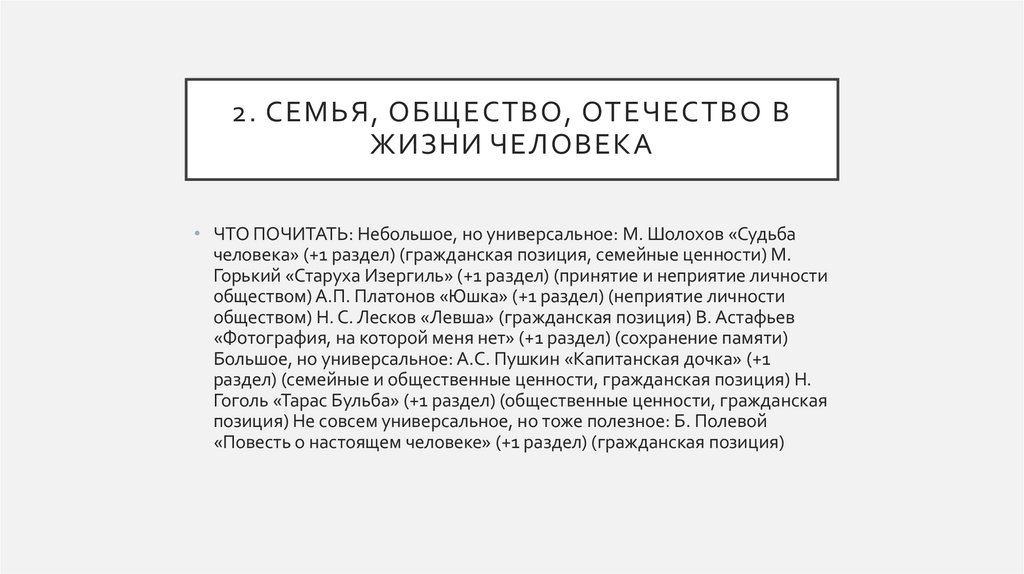 2. СЕМЬЯ, ОБЩЕСТВО, ОТЕЧЕСТВО В ЖИЗНИ ЧЕЛОВЕКА

• ЧТО ПОЧИТАТЬ: Небольшое, но универсальное: М. Шолохов «Судьба человека» (+1 раздел) (гражданская позиция, семейные ценности) М. Горький «Старуха Изергиль» (+1 раздел) (принятие и неприятие личности обществом) А.П. Платонов «Юшка» (+1 раздел) (неприятие личности обществом) Н. С. Лесков «Левша» (гражданская позиция) В. Астафьев «Фотография, на которой меня нет» (+1 раздел) (сохранение памяти) Большое, но универсальное: А.С. Пушкин «Капитанская дочка» (+1 раздел) (семейные и общественные ценности, гражданская позиция) Н. Гоголь «Тарас Бульба» (+1 раздел) (общественные ценности, гражданская позиция) Не совсем универсальное, но тоже полезное: Б. Полевой «Повесть о настоящем человеке» (+1 раздел) (гражданская позиция)